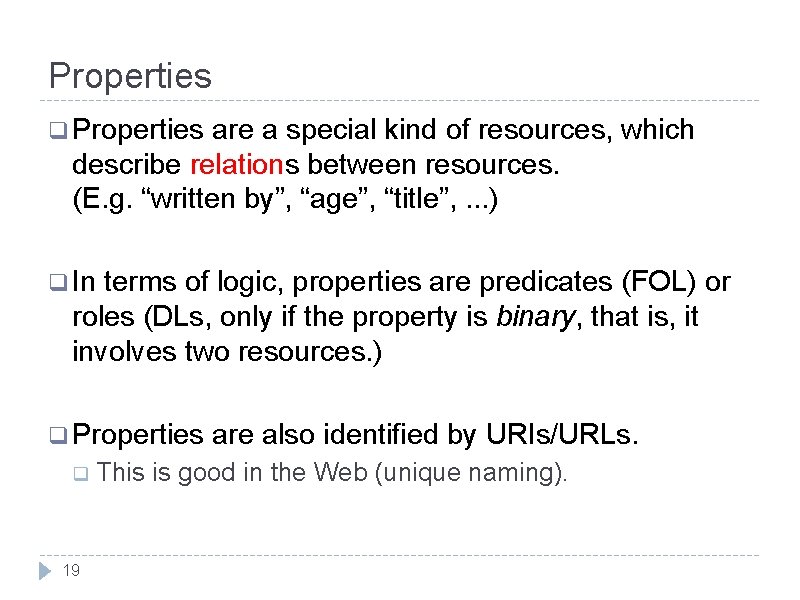 Properties

Properties are a special kind of resources, which describe relations between resources.
(E.g. “written by”, “age”, “title”, ...)

In terms of logic, properties are predicates (FOL) or roles (DLs, only if the property is binary, that is, it involves two resources.)

Properties are also identified by URIs/URLs.

This is good in the Web (unique naming).

19